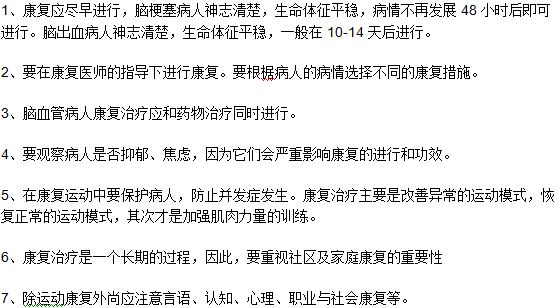 1、康复应尽早进行，脑梗塞病人神志清楚，生命体征平稳，病情不再发展 48 小时后即可进行。脑出血病人神志清楚，生命体征平稳，一般在 10-14 天后进行。

2、要在康复医师的指导下进行康复。要根据病人的病情选择不同的康复措施。

3、脑血管病人康复治疗应和药物治疗同时进行。

4、要观察病人是否抑郁、焦虑，因为它们会严重影响康复的进行和功效。

5、在康复运动中要保护病人，防止并发症发生。康复治疗主要是改善异常的运动模式，恢复正常的运动模式，其次才是加强肌肉力量的训练。

6、康复治疗是一个长期的过程，因此，要重视社区及家庭康复的重要性

7、除运动康复外尚应注意言语、认知、心理、职业与社会康复等。